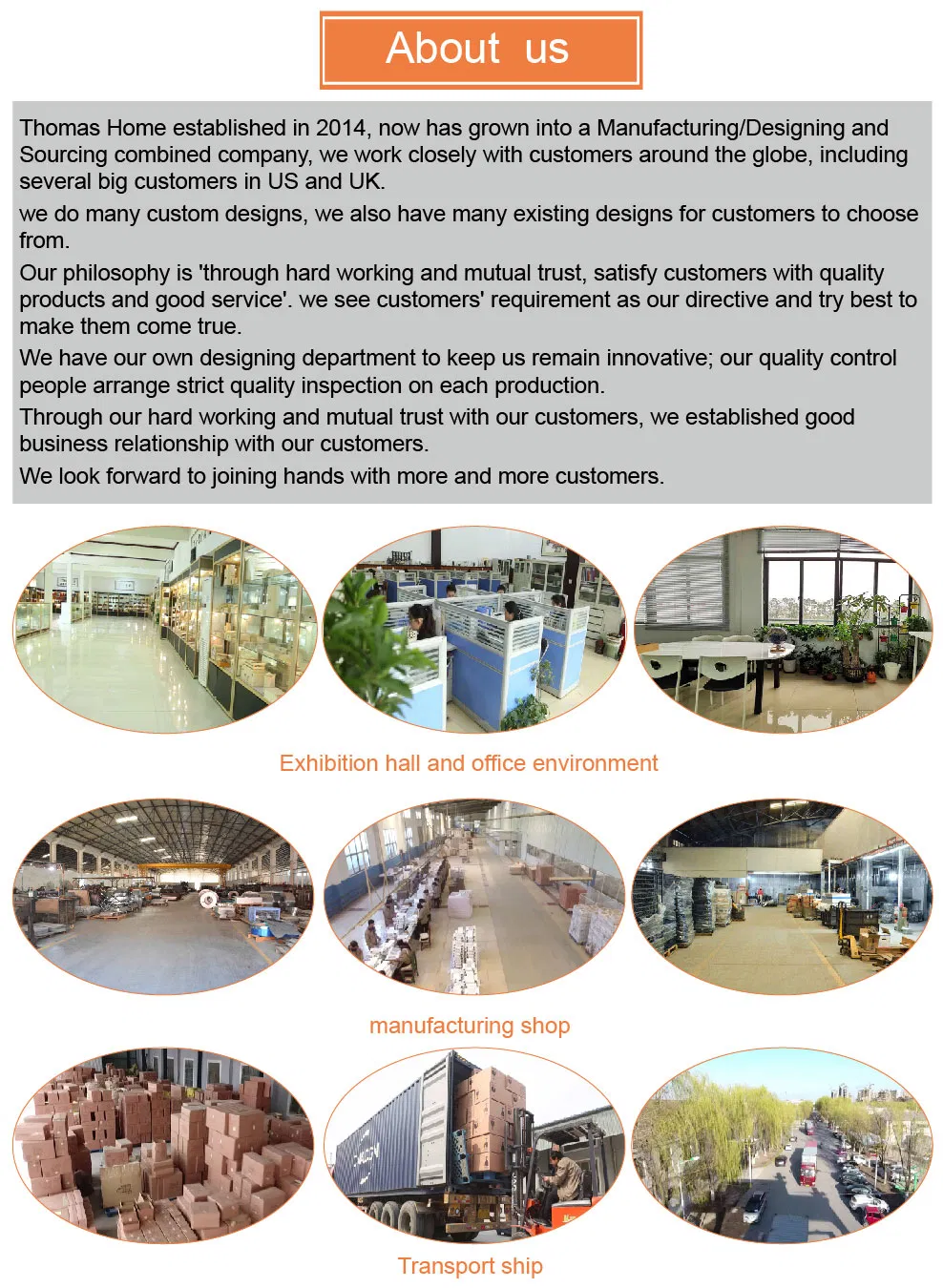 About us

Thomas Home established in 2014, now has grown into a Manufacturing/Designing and Sourcing combined company, we work closely with customers around the globe, including several big customers in US and UK.

we do many custom designs, we also have many existing designs for customers to choose from.

Our philosophy is 'through hard working and mutual trust, satisfy customers with quality products and good service'. we see customers' requirement as our directive and try best to make them come true.

We have our own designing department to keep us remain innovative; our quality control people arrange strict quality inspection on each production.

Through our hard working and mutual trust with our customers, we established good business relationship with our customers.

We look forward to joining hands with more and more customers.

Exhibition hall and office environment

manufacturing shop

Transport ship